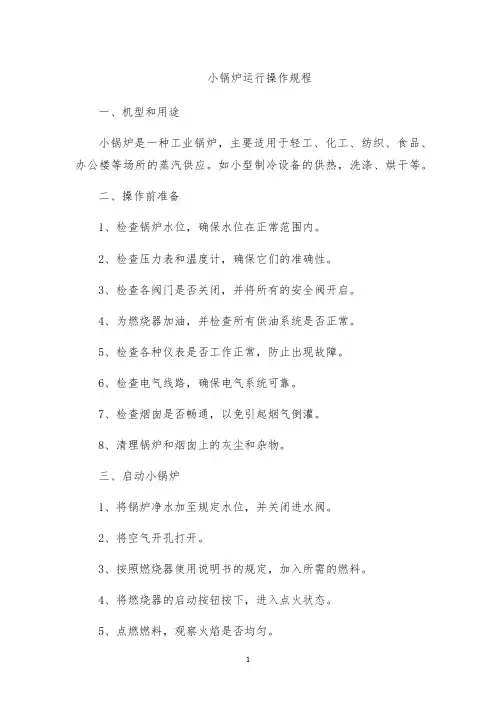 小锅炉运行操作规程

一、机型和用途

小锅炉是一种工业锅炉，主要适用于轻工、化工、纺织、食品、办公楼等场所的蒸汽供应。如小型制冷设备的供热，洗涤、烘干等。

二、操作前准备

1、检查锅炉水位，确保水位在正常范围内。

2、检查压力表和温度计，确保它们的准确性。

3、检查各阀门是否关闭，并将所有的安全阀开启。

4、为燃烧器加油，并检查所有供油系统是否正常。

5、检查各种仪表是否工作正常，防止出现故障。

6、检查电气线路，确保电气系统可靠。

7、检查烟囱是否畅通，以免引起烟气倒灌。

8、清理锅炉和烟囱上的灰尘和杂物。

三、启动小锅炉

1、将锅炉净水加至规定水位，并关闭进水阀。

2、将空气开孔打开。

3、按照燃烧器使用说明书的规定，加入所需的燃料。

4、将燃烧器的启动按钮按下，进入点火状态。

5、点燃燃料，观察火焰是否均匀。

1